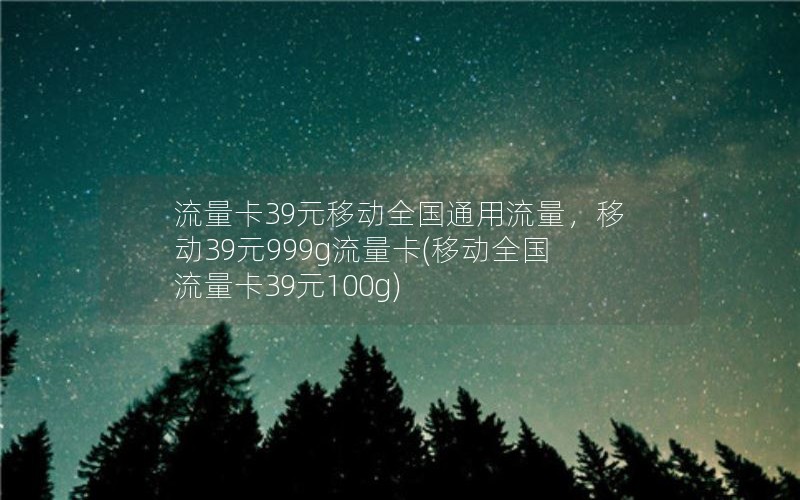 流量卡39元移动全国通用流量，移动39元999g流量卡(移动全国流量卡39元100g)